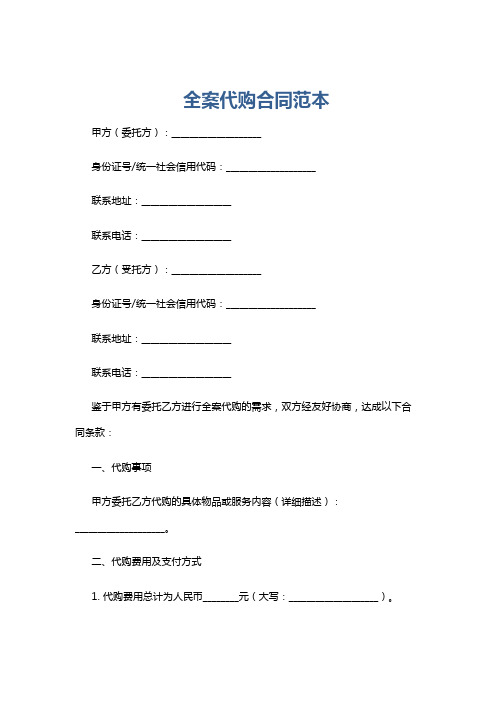 全案代购合同范本

甲方（委托方）：__________________

身份证号/统一社会信用代码：__________________

联系地址：__________________

联系电话：__________________

乙方（受托方）：__________________

身份证号/统一社会信用代码：__________________

联系地址：__________________

联系电话：__________________

鉴于甲方有委托乙方进行全案代购的需求，双方经友好协商，达成以下合同条款：

一、代购事项

甲方委托乙方代购的具体物品或服务内容（详细描述）：__________________。

二、代购费用及支付方式

1. 代购费用总计为人民币_______元（大写：__________________）。